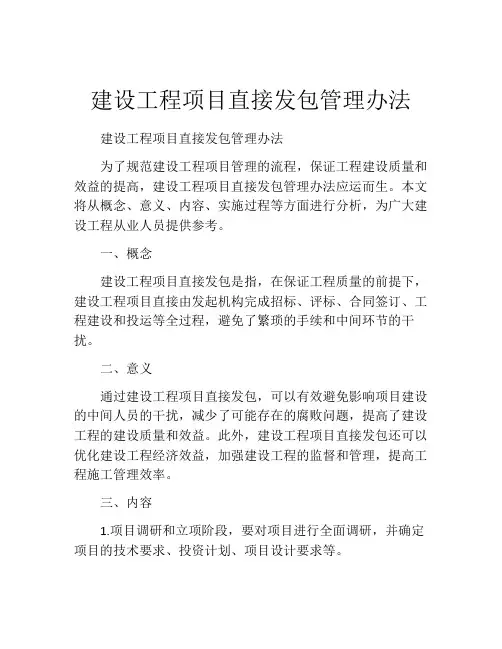 建设工程项目直接发包管理办法

建设工程项目直接发包管理办法

为了规范建设工程项目管理的流程，保证工程建设质量和效益的提高，建设工程项目直接发包管理办法应运而生。本文将从概念、意义、内容、实施过程等方面进行分析，为广大建设工程从业人员提供参考。

一、概念

建设工程项目直接发包是指，在保证工程质量的前提下，建设工程项目直接由发起机构完成招标、评标、合同签订、工程建设和投运等全过程，避免了繁琐的手续和中间环节的干扰。

二、意义

通过建设工程项目直接发包，可以有效避免影响项目建设的中间人员的干扰，减少了可能存在的腐败问题，提高了建设工程的建设质量和效益。此外，建设工程项目直接发包还可以优化建设工程经济效益，加强建设工程的监督和管理，提高工程施工管理效率。

三、内容

1.项目调研和立项阶段，要对项目进行全面调研，并确定项目的技术要求、投资计划、项目设计要求等。